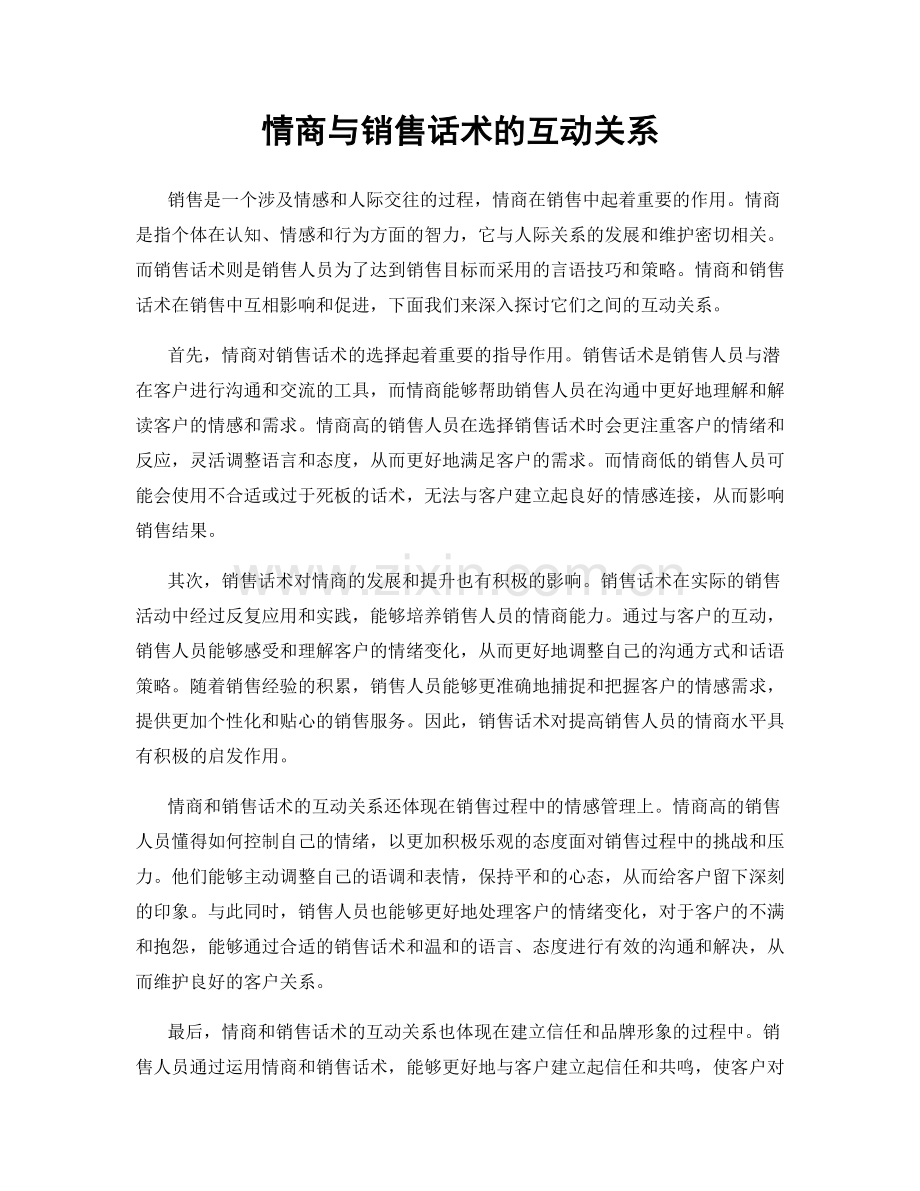 情商与销售话术的互动关系

销售是一个涉及情感和人际交往的过程，情商在销售中起着重要的作用。情商是指个体在认知、情感和行为方面的智力，它与人际关系的发展和维护密切相关。而销售话术则是销售人员为了达到销售目标而采用的言语技巧和策略。情商和销售话术在销售中互相影响和促进，下面我们来深入探讨它们之间的互动关系。

首先，情商对销售话术的选择起着重要的指导作用。销售话术是销售人员与潜在客户进行沟通和交流的工具，而情商能够帮助销售人员在沟通中更好地理解和解读客户的情感和需求。情商高的销售人员在选择销售话术时会更注重客户的情绪和反应，灵活调整语言和态度，从而更好地满足客户的需求。而情商低的销售人员可能会使用不合适或过于死板的话术，无法与客户建立起良好的情感连接，从而影响销售结果。

其次，销售话术对情商的发展和提升也有积极的影响。销售话术在实际的销售活动中经过反复应用和实践，能够培养销售人员的情商能力。通过与客户的互动，销售人员能够感受和理解客户的情绪变化，从而更好地调整自己的沟通方式和话语策略。随着销售经验的积累，销售人员能够更准确地捕捉和把握客户的情感需求，提供更加个性化和贴心的销售服务。因此，销售话术对提高销售人员的情商水平具有积极的启发作用。

情商和销售话术的互动关系还体现在销售过程中的情感管理上。情商高的销售人员懂得如何控制自己的情绪，以更加积极乐观的态度面对销售过程中的挑战和压力。他们能够主动调整自己的语调和表情，保持平和的心态，从而给客户留下深刻的印象。与此同时，销售人员也能够更好地处理客户的情绪变化，对于客户的不满和抱怨，能够通过合适的销售话术和温和的语言、态度进行有效的沟通和解决，从而维护良好的客户关系。

最后，情商和销售话术的互动关系也体现在建立信任和品牌形象的过程中。销售人员通过运用情商和销售话术，能够更好地与客户建立起信任和共鸣，使客户对

www.zixin.com.cn